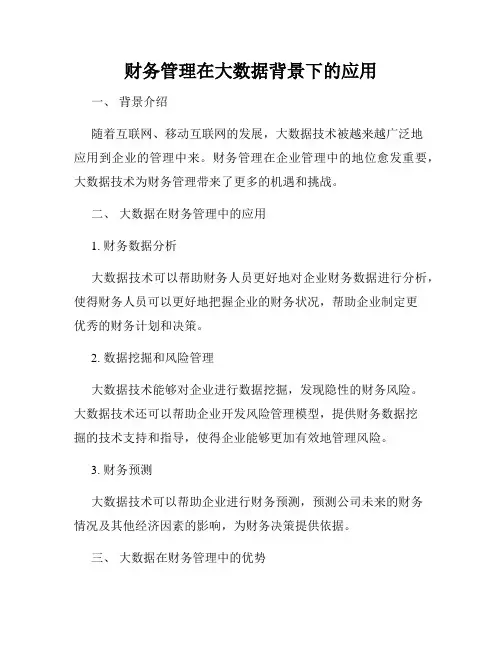 财务管理在大数据背景下的应用

一、 背景介绍

随着互联网、移动互联网的发展，大数据技术被越来越广泛地应用到企业的管理中来。财务管理在企业管理中的地位愈发重要，大数据技术为财务管理带来了更多的机遇和挑战。

二、 大数据在财务管理中的应用

1. 财务数据分析

大数据技术可以帮助财务人员更好地对企业财务数据进行分析，使得财务人员可以更好地把握企业的财务状况，帮助企业制定更优秀的财务计划和决策。

2. 数据挖掘和风险管理

大数据技术能够对企业进行数据挖掘，发现隐性的财务风险。大数据技术还可以帮助企业开发风险管理模型，提供财务数据挖掘的技术支持和指导，使得企业能够更加有效地管理风险。

3. 财务预测

大数据技术可以帮助企业进行财务预测，预测公司未来的财务情况及其他经济因素的影响，为财务决策提供依据。

三、 大数据在财务管理中的优势